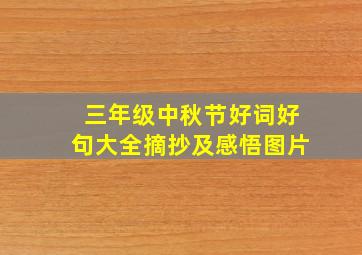 三年级中秋节好词好句大全摘抄及感悟图片